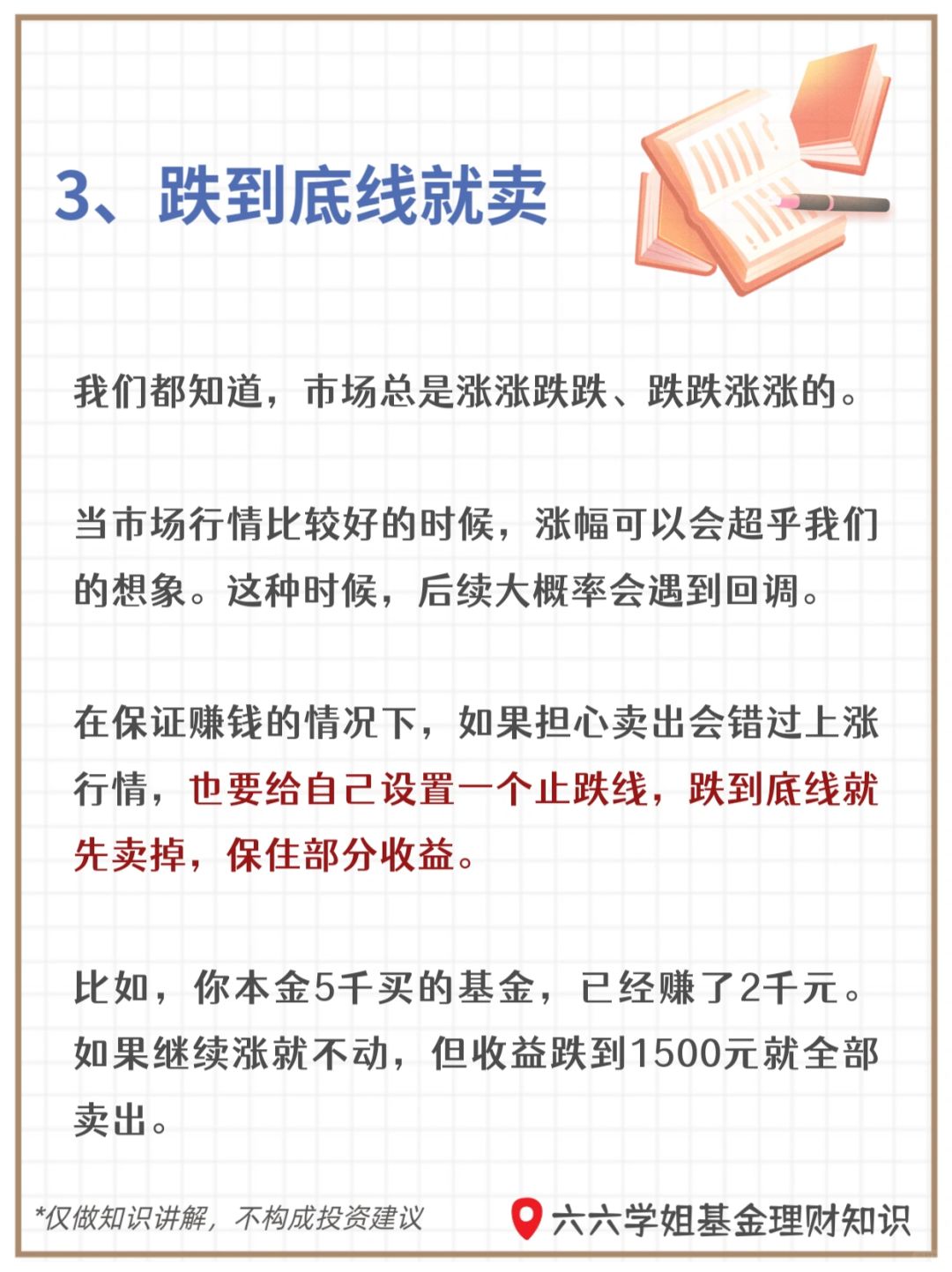 3、跌到底线就卖

我们都知道，市场总是涨涨跌跌、跌跌涨涨的。

当市场行情比较好的时候，涨幅可以会超乎我们的想象。这种时候，后续大概率会遇到回调。

在保证赚钱的情况下，如果担心卖出会错过上涨行情，也要给自己设置一个止跌线，跌到底线就先卖掉，保住部分收益。

比如，你本金5千买的基金，已经赚了2千元。如果继续涨就不动，但收益跌到1500元就全部卖出。

*仅做知识讲解，不构成投资建议

六六学姐基金理财知识